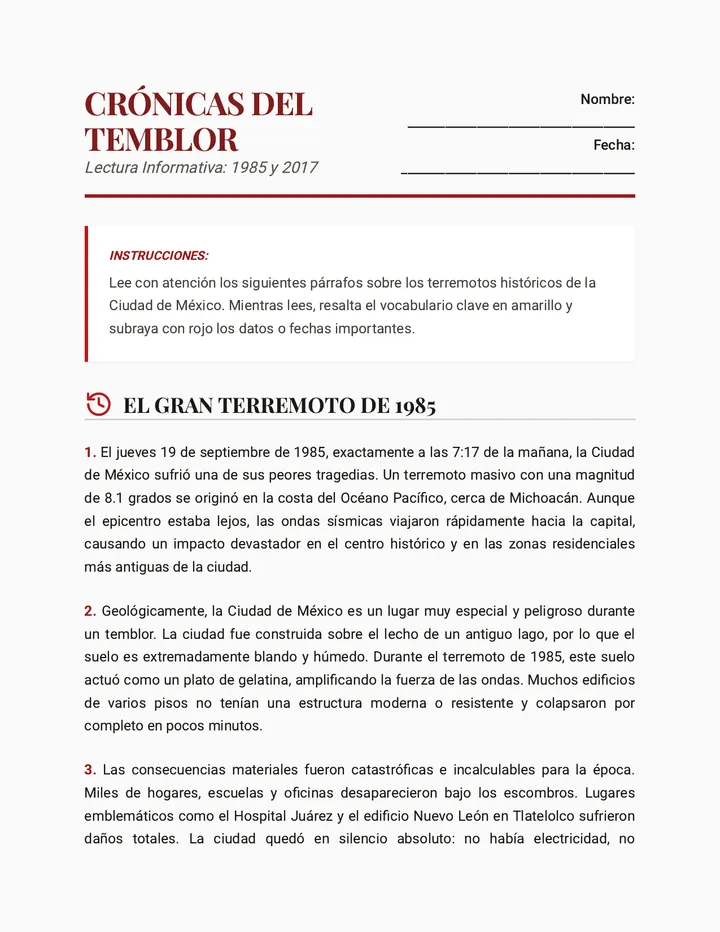 CRÓNICAS DEL TEMBLOR

Lectura Informativa: 1985 y 2017

Nombre: ____

Fecha: ____

INSTRUCCIONES:

Lee con atención los siguientes párrafos sobre los terremotos históricos de la Ciudad de México. Mientras lees, resalta el vocabulario clave en amarillo y subraya con rojo los datos o fechas importantes.

EL GRAN TERREMOTO DE 1985

1. El jueves 19 de septiembre de 1985, exactamente a las 7:17 de la mañana, la Ciudad de México sufrió una de sus peores tragedias. Un terremoto masivo con una magnitud de 8.1 grados se originó en la costa del Océano Pacífico, cerca de Michoacán. Aunque el epicentro estaba lejos, las ondas sísmicas viajaron rápidamente hacia la capital, causando un impacto devastador en el centro histórico y en las zonas residenciales más antiguas de la ciudad.

2. Geológicamente, la Ciudad de México es un lugar muy especial y peligroso durante un temblor. La ciudad fue construida sobre el lecho de un antiguo lago, por lo que el suelo es extremadamente blando y húmedo. Durante el terremoto de 1985, este suelo actuó como un plato de gelatina, amplificando la fuerza de las ondas. Muchos edificios de varios pisos no tenían una estructura moderna o resistente y colapsaron por completo en pocos minutos.

3. Las consecuencias materiales fueron catastróficas e incalculables para la época. Miles de hogares, escuelas y oficinas desaparecieron bajo los escombros. Lugares emblemáticos como el Hospital Juárez y el edificio Nuevo León en Tlatelolco sufrieron daños totales. La ciudad quedó en silencio absoluto: no había electricidad, no